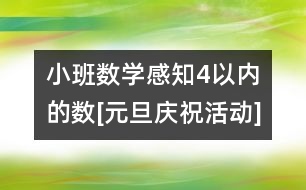 小班数学感知4以内的数[元旦庆祝活动]